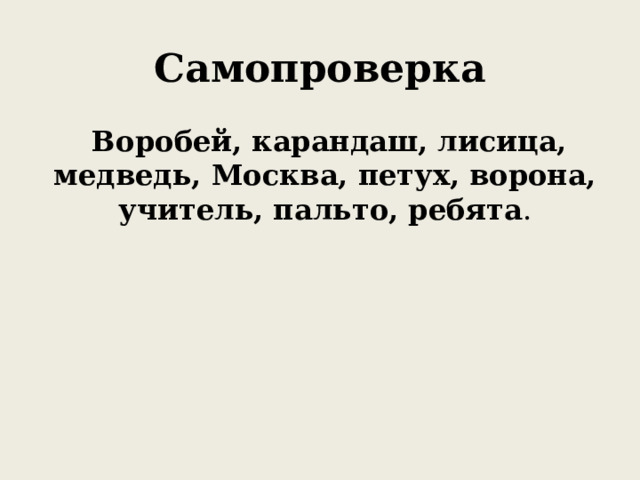 Самопроверка

Воробей, карандаш, лисица, медведь, Москва, петух, ворона, учитель, пальто, ребята.